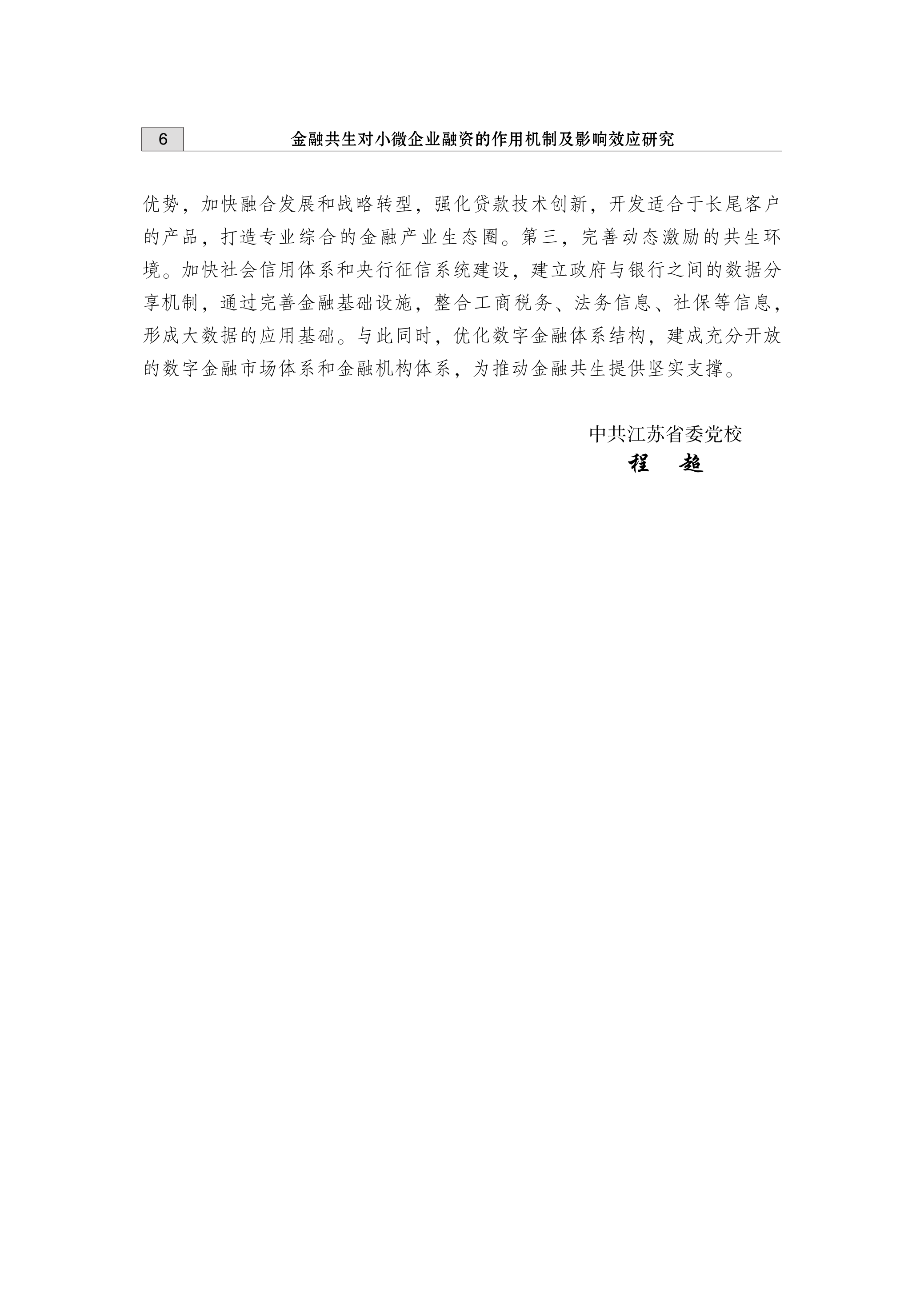 6 金融共生对小微企业融资的作用机制及影响效应研究

优势，加快融合发展和战略转型，强化贷款技术创新，开发适合于长尾客户的产品，打造专业综合的金融产业生态圈。第三，完善动态激励的共生环境。加快社会信用体系和央行征信系统建设，建立政府与银行之间的数据分享机制，通过完善金融基础设施，整合工商税务、法务信息、社保等信息，形成大数据的应用基础。与此同时，优化数字金融体系结构，建成充分开放的数字金融市场体系和金融机构体系，为推动金融共生提供坚实支撑。

中共江苏省委党校
程 超